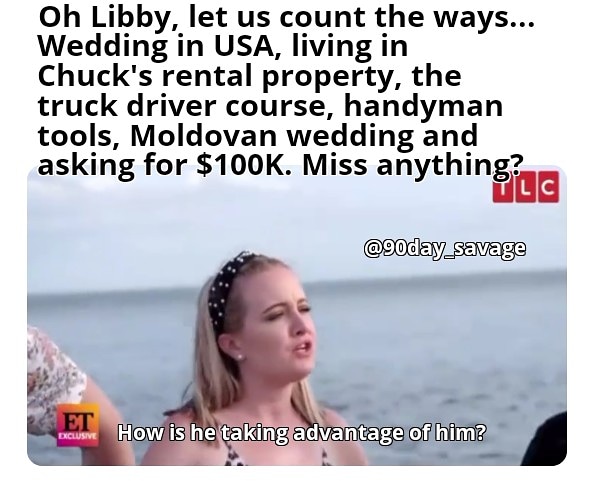 Oh Libby, let us count the ways... Wedding in USA, living in Chuck's rental property, the truck driver course, handyman tools, Moldovan wedding and asking for $100K. Miss anything?

TLC

@90day_savage

ET EXCLUSIVE

How is he taking advantage of him?